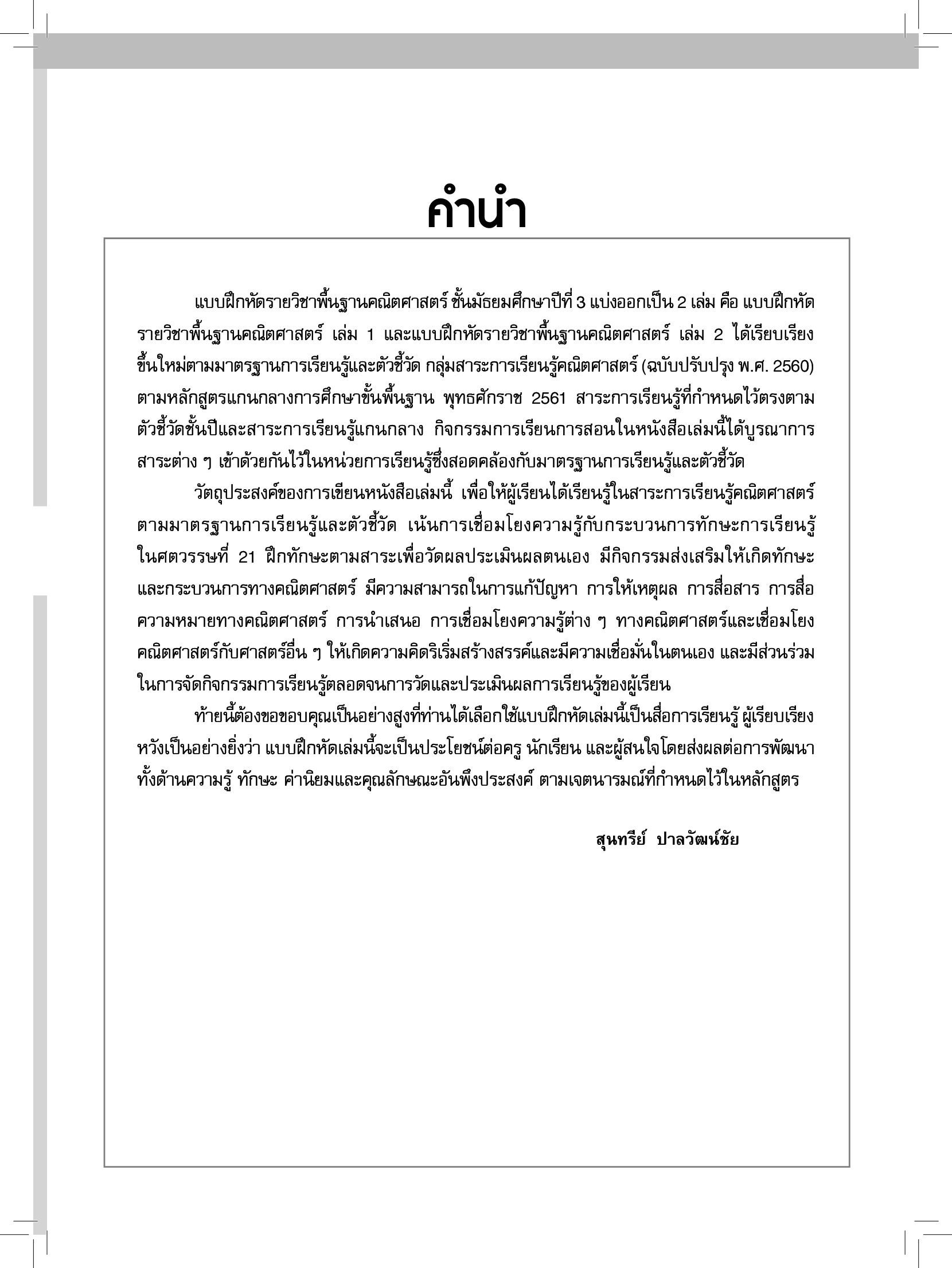 คำนำ

แบบฝึกหัดรายวิชาพื้นฐานคณิตศาสตร์ ชั้นมัธยมศึกษาปีที่ 3 แบ่งออกเป็น 2 เล่ม คือ แบบฝึกหัดรายวิชาพื้นฐานคณิตศาสตร์ เล่ม 1 และแบบฝึกหัดรายวิชาพื้นฐานคณิตศาสตร์ เล่ม 2 ได้เรียบเรียงขึ้นใหม่ตามมาตรฐานการเรียนรู้และตัวชี้วัด กลุ่มสาระการเรียนรู้คณิตศาสตร์ (ฉบับปรับปรุง พ.ศ. 2560) ตามหลักสูตรแกนกลางการศึกษาขั้นพื้นฐาน พุทธศักราช 2561 สาระการเรียนรู้ที่กำหนดไว้ตรงตามตัวชี้วัดชั้นปีและสาระการเรียนรู้แกนกลาง กิจกรรมการเรียนการสอนในหนังสือเล่มนี้ได้บูรณาการสาระต่าง ๆ เข้าด้วยกันไว้ในหน่วยการเรียนรู้ซึ่งสอดคล้องกับมาตรฐานการเรียนรู้และตัวชี้วัด

วัตถุประสงค์ของการเขียนหนังสือเล่มนี้ เพื่อให้ผู้เรียนได้เรียนรู้ในสาระการเรียนรู้คณิตศาสตร์ตามมาตรฐานการเรียนรู้และตัวชี้วัด เน้นการเชื่อมโยงความรู้กับกระบวนการทักษะการเรียนรู้ในศตวรรษที่ 21 ฝึกทักษะตามสาระเพื่อวัดผลประเมินผลตนเอง มีกิจกรรมส่งเสริมให้เกิดทักษะและกระบวนการทางคณิตศาสตร์ มีความสามารถในการแก้ปัญหา การให้เหตุผล การสื่อสาร การสื่อความหมายทางคณิตศาสตร์ การนำเสนอ การเชื่อมโยงความรู้ต่าง ๆ ทางคณิตศาสตร์และเชื่อมโยงคณิตศาสตร์กับศาสตร์อื่น ๆ ให้เกิดความคิดริเริ่มสร้างสรรค์และมีความเชื่อมั่นในตนเอง และมีส่วนร่วมในการจัดกิจกรรมการเรียนรู้ตลอดจนการวัดและประเมินผลการเรียนรู้ของผู้เรียน

ท้ายนี้ต้องขอขอบคุณเป็นอย่างสูงที่ท่านได้เลือกใช้แบบฝึกหัดเล่มนี้เป็นสื่อการเรียนรู้ ผู้เรียบเรียงหวังเป็นอย่างยิ่งว่า แบบฝึกหัดเล่มนี้จะเป็นประโยชน์ต่อครู นักเรียน และผู้สนใจโดยส่งผลต่อการพัฒนาทั้งด้านความรู้ ทักษะ ค่านิยมและคุณลักษณะอันพึงประสงค์ ตามเจตนารมณ์ที่กำหนดไว้ในหลักสูตร

สุนทรีย์ ปาลวัฒน์ชัย